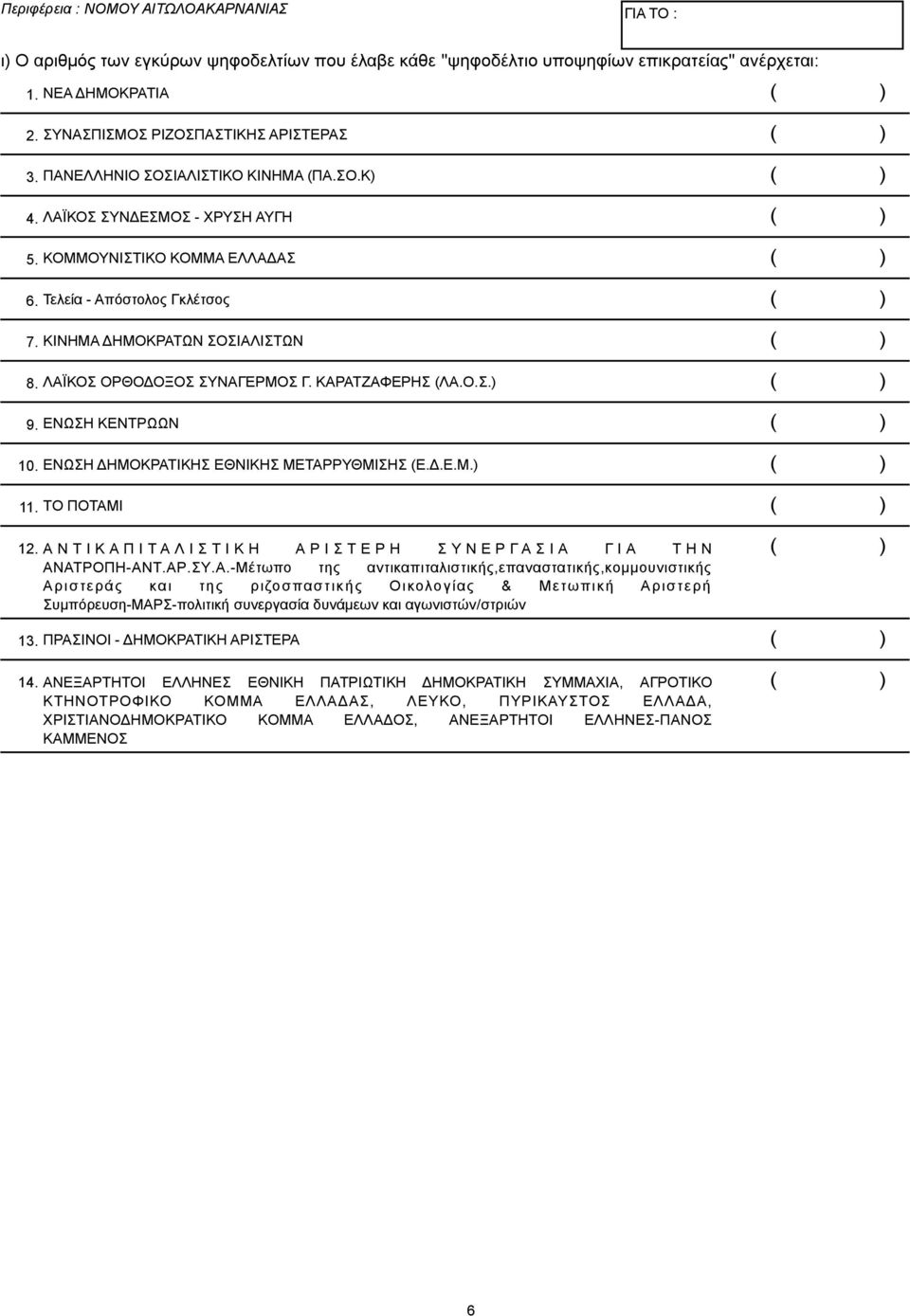 Περιφέρεια : ΝΟΜΟΥ ΑΙΤΩΛΟΑΚΑΡΝΑΝΙΑΣ

ΓΙΑ ΤΟ :

ι) Ο αριθμός των εγκύρων ψηφοδελτίων που έλαβε κάθε "ψηφοδέλτιο υποψηφίων επικρατείας" ανέρχεται:

1. ΝΕΑ ΔΗΜΟΚΡΑΤΙΑ ( )

2. ΣΥΝΑΣΠΙΣΜΟΣ ΡΙΖΟΣΠΑΣΤΙΚΗΣ ΑΡΙΣΤΕΡΑΣ ( )

3. ΠΑΝΕΛΛΗΝΙΟ ΣΟΣΙΑΛΙΣΤΙΚΟ ΚΙΝΗΜΑ (ΠΑ.ΣΟ.Κ) ( )

4. ΛΑΪΚΟΣ ΣΥΝΔΕΣΜΟΣ - ΧΡΥΣΗ ΑΥΓΗ ( )

5. ΚΟΜΜΟΥΝΙΣΤΙΚΟ ΚΟΜΜΑ ΕΛΛΑΔΑΣ ( )

6. Τελεία - Απόστολος Γκλέτσος ( )

7. ΚΙΝΗΜΑ ΔΗΜΟΚΡΑΤΩΝ ΣΟΣΙΑΛΙΣΤΩΝ ( )

8. ΛΑΪΚΟΣ ΟΡΘΟΔΟΞΟΣ ΣΥΝΑΓΕΡΜΟΣ Γ. ΚΑΡΑΤΖΑΦΕΡΗΣ (ΛΑ.Ο.Σ.) ( )

9. ΕΝΩΣΗ ΚΕΝΤΡΩΩΝ ( )

10. ΕΝΩΣΗ ΔΗΜΟΚΡΑΤΙΚΗΣ ΕΘΝΙΚΗΣ ΜΕΤΑΡΡΥΘΜΙΣΗΣ (Ε.Δ.Ε.Μ.) ( )

11. ΤΟ ΠΟΤΑΜΙ ( )

12. ΑΝΤΙΚΑΠΙΤΑΛΙΣΤΙΚΗ ΑΡΙΣΤΕΡΗ ΣΥΝΕΡΓΑΣΙΑ ΓΙΑ ΤΗΝ ΑΝΑΤΡΟΠΗ-ΑΝΤ.ΑΡ.ΣΥ.Α.-Μέτωπο της αντικαπιταλιστικής,επαναστατικής,κομμουνιστικής Αριστεράς και της ριζοσπαστικής Οικολογίας & Μετωπική Αριστερή Συμπόρευση-ΜΑΡΣ-πολιτική συνεργασία δυνάμεων και αγωνιστών/στριών ( )

13. ΠΡΑΣΙΝΟΙ - ΔΗΜΟΚΡΑΤΙΚΗ ΑΡΙΣΤΕΡΑ ( )

14. ΑΝΕΞΑΡΤΗΤΟΙ ΕΛΛΗΝΕΣ ΕΘΝΙΚΗ ΠΑΤΡΙΩΤΙΚΗ ΔΗΜΟΚΡΑΤΙΚΗ ΣΥΜΜΑΧΙΑ, ΑΓΡΟΤΙΚΟ ΚΤΗΝΟΤΡΟΦΙΚΟ ΚΟΜΜΑ ΕΛΛΑΔΑΣ, ΛΕΥΚΟ, ΠΥΡΙΚΑΥΣΤΟΣ ΕΛΛΑΔΑ, ΧΡΙΣΤΙΑΝΟΔΗΜΟΚΡΑΤΙΚΟ ΚΟΜΜΑ ΕΛΛΑΔΟΣ, ΑΝΕΞΑΡΤΗΤΟΙ ΕΛΛΗΝΕΣ-ΠΑΝΟΣ ΚΑΜΜΕΝΟΣ ( )

6